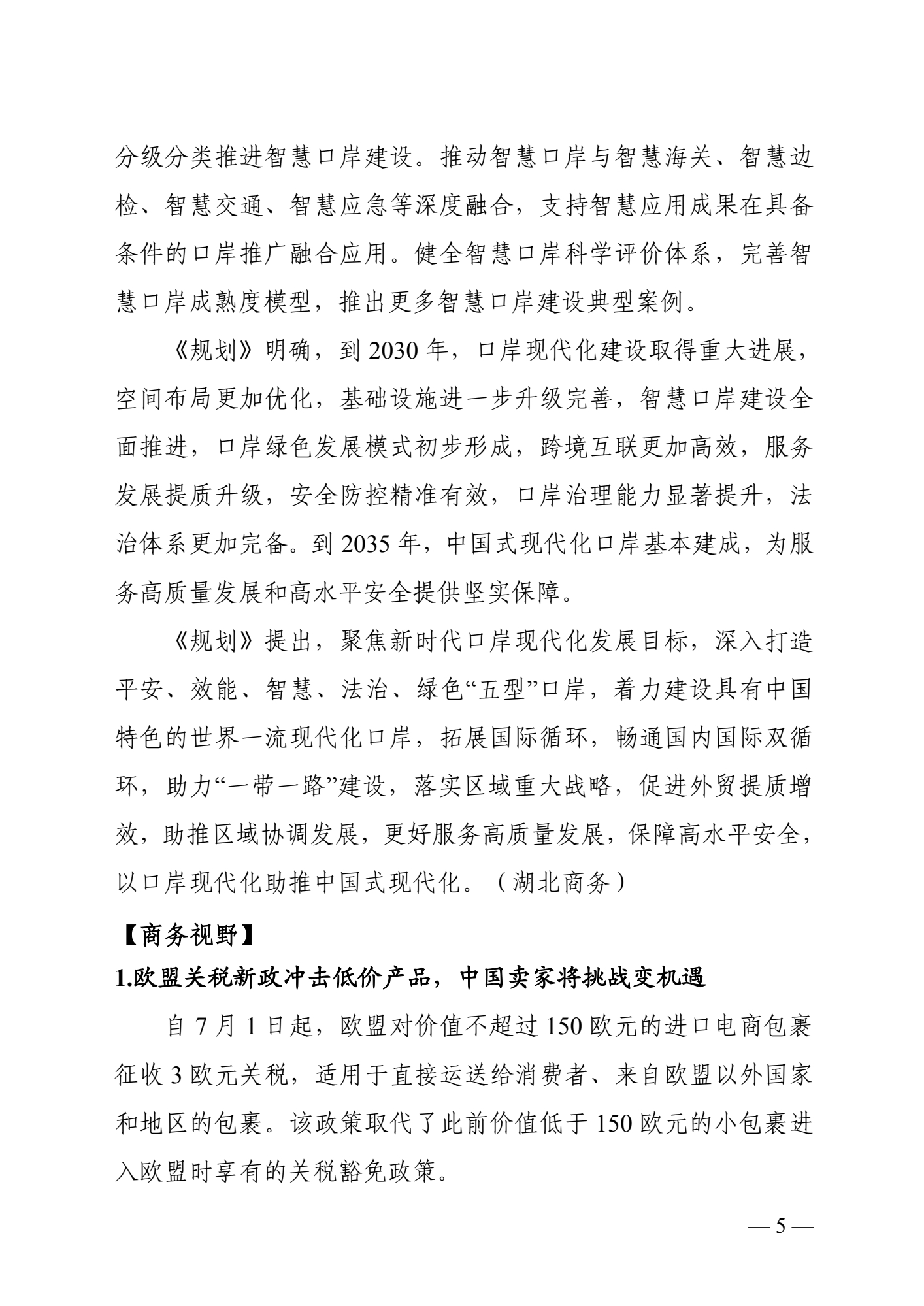 分级分类推进智慧口岸建设。推动智慧口岸与智慧海关、智慧边检、智慧交通、智慧应急等深度融合，支持智慧应用成果在具备条件的口岸推广融合应用。健全智慧口岸科学评价体系，完善智慧口岸成熟度模型，推出更多智慧口岸建设典型案例。

《规划》明确，到 2030 年，口岸现代化建设取得重大进展，空间布局更加优化，基础设施进一步升级完善，智慧口岸建设全面推进，口岸绿色发展模式初步形成，跨境互联更加高效，服务发展提质升级，安全防控精准有效，口岸治理能力显著提升，法治体系更加完备。到 2035 年，中国式现代化口岸基本建成，为服务高质量发展和高水平安全提供坚实保障。

《规划》提出，聚焦新时代口岸现代化发展目标，深入打造平安、效能、智慧、法治、绿色“五型”口岸，着力建设具有中国特色的世界一流现代化口岸，拓展国际循环，畅通国内国际双循环，助力“一带一路”建设，落实区域重大战略，促进外贸提质增效，助推区域协调发展，更好服务高质量发展，保障高水平安全，以口岸现代化助推中国式现代化。（湖北商务）

【商务视野】

1.欧盟关税新政冲击低价产品，中国卖家将挑战变机遇

自 7 月 1 日起，欧盟对价值不超过 150 欧元的进口电商包裹征收 3 欧元关税，适用于直接运送给消费者、来自欧盟以外国家和地区的包裹。该政策取代了此前价值低于 150 欧元的小包裹进入欧盟时享有的关税豁免政策。

— 5 —